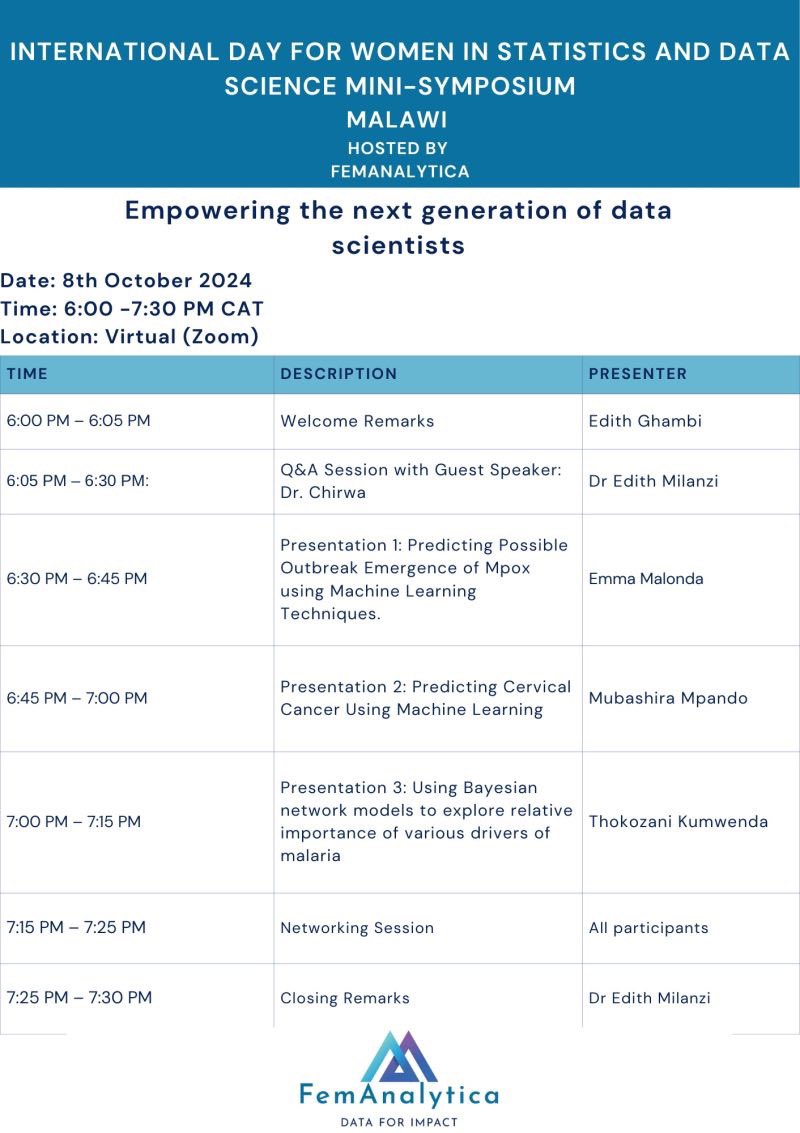 INTERNATIONAL DAY FOR WOMEN IN STATISTICS AND DATA SCIENCE MINI-SYMPOSIUM
MALAWI
HOSTED BY
FEMANALYTICA

Empowering the next generation of data scientists

Date: 8th October 2024
Time: 6:00 -7:30 PM CAT
Location: Virtual (Zoom)

| TIME | DESCRIPTION | PRESENTER |
|---|---|---|
| 6:00 PM – 6:05 PM | Welcome Remarks | Edith Ghambi |
| 6:05 PM – 6:30 PM: | Q&A Session with Guest Speaker: Dr. Chirwa | Dr Edith Milanzi |
| 6:30 PM – 6:45 PM | Presentation 1: Predicting Possible Outbreak Emergence of Mpox using Machine Learning Techniques. | Emma Malonda |
| 6:45 PM – 7:00 PM | Presentation 2: Predicting Cervical Cancer Using Machine Learning | Mubashira Mpando |
| 7:00 PM – 7:15 PM | Presentation 3: Using Bayesian network models to explore relative importance of various drivers of malaria | Thokozani Kumwenda |
| 7:15 PM – 7:25 PM | Networking Session | All participants |
| 7:25 PM – 7:30 PM | Closing Remarks | Dr Edith Milanzi |

FemAnalytica
DATA FOR IMPACT